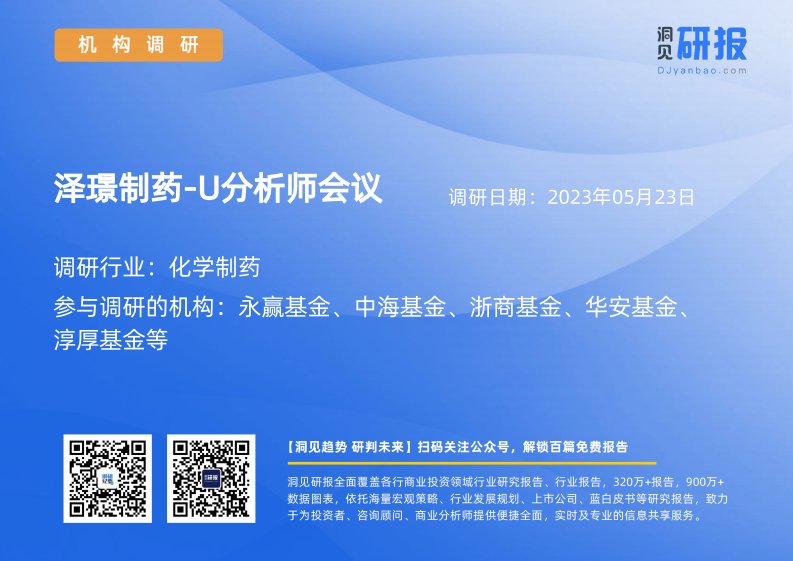 机构调研

洞见研报
DJyanbao.com

泽璟制药-U分析师会议

调研日期：2023年05月23日

调研行业：化学制药

参与调研的机构：永赢基金、中海基金、浙商基金、华安基金、淳厚基金等

【洞见趋势 研判未来】扫码关注公众号，解锁百篇免费报告

洞见研报全面覆盖各行商业投资领域行业研究报告、行业报告，320万+报告，900万+数据图表，依托海量宏观策略、行业发展规划、上市公司、蓝白皮书等研究报告，致力于为投资者、咨询顾问、商业分析师提供便捷全面，实时及专业的信息共享服务。